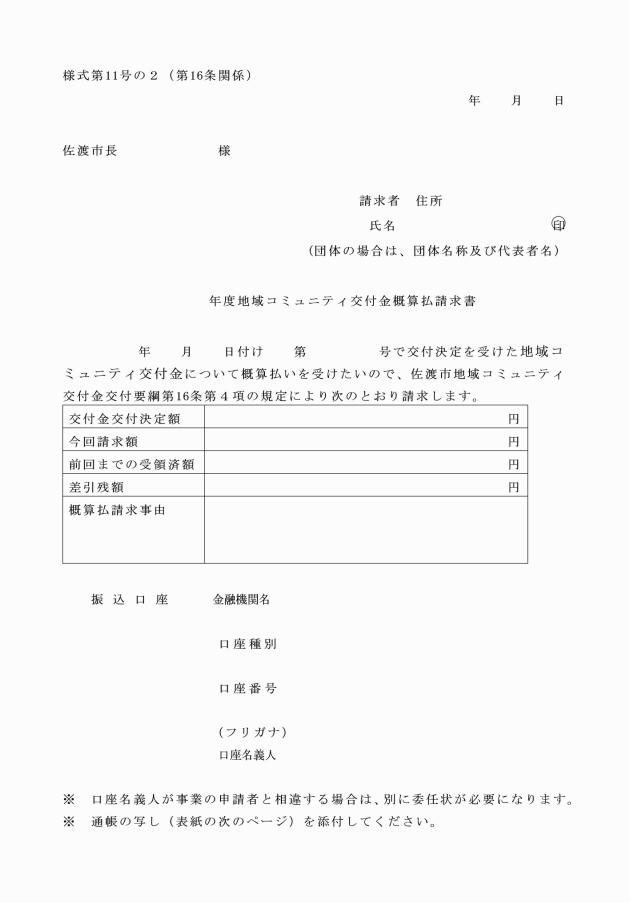 様式第11号の２（第16条関係）

年　　月　　日

佐渡市長　　　　　　様

請求者　住所

氏名　　　　　　　　印

（団体の場合は、団体名称及び代表者名）

年度地域コミュニティ交付金概算払請求書

年　　月　　日付け　　第　　　　号で交付決定を受けた地域コミュニティ交付金について概算払いを受けたいので、佐渡市地域コミュニティ交付金交付要綱第16条第４項の規定により次のとおり請求します。

| 交付金交付決定額 | 円 |
|---|---|
| 今回請求額 | 円 |
| 前回までの受領済額 | 円 |
| 差引残額 | 円 |
| 概算払請求事由 | |

振込口座　　金融機関名

口座種別

口座番号

（フリガナ）
口座名義人

※　口座名義人が事業の申請者と相違する場合は、別に委任状が必要になります。
※　通帳の写し（表紙の次のページ）を添付してください。